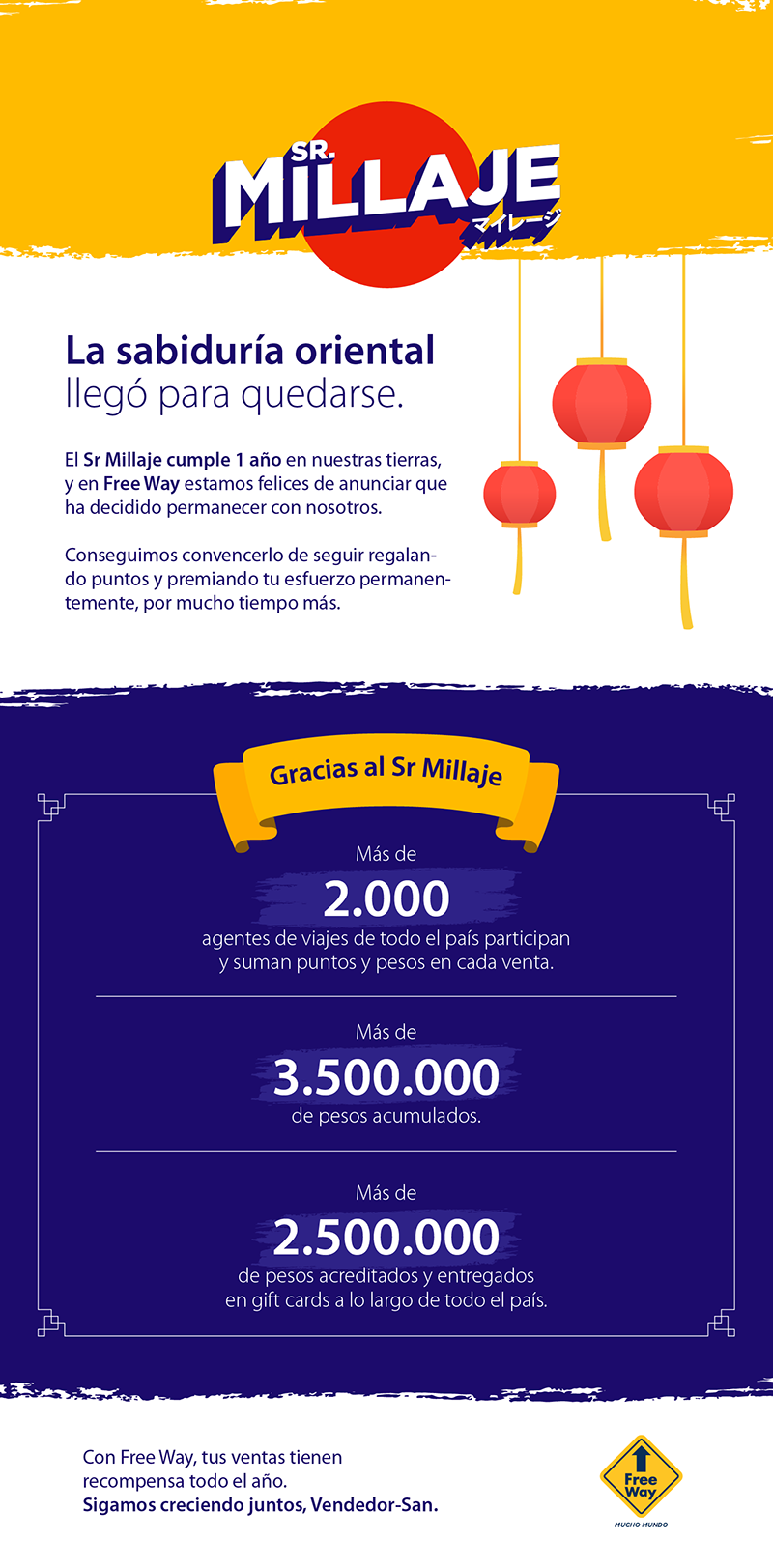 SR.
MILLAJE
マイレージ

La sabiduría oriental
llegó para quedarse.

El Sr Millaje cumple 1 año en nuestras tierras, y en Free Way estamos felices de anunciar que ha decidido permanecer con nosotros.

Conseguimos convencerlo de seguir regalando puntos y premiando tu esfuerzo permanentemente, por mucho tiempo más.

Gracias al Sr Millaje

Más de
2.000
agentes de viajes de todo el país participan y suman puntos y pesos en cada venta.

Más de
3.500.000
de pesos acumulados.

Más de
2.500.000
de pesos acreditados y entregados en gift cards a lo largo de todo el país.

Con Free Way, tus ventas tienen recompensa todo el año.
Sigamos creciendo juntos, Vendedor-San.

Free Way
MUCHO MUNDO